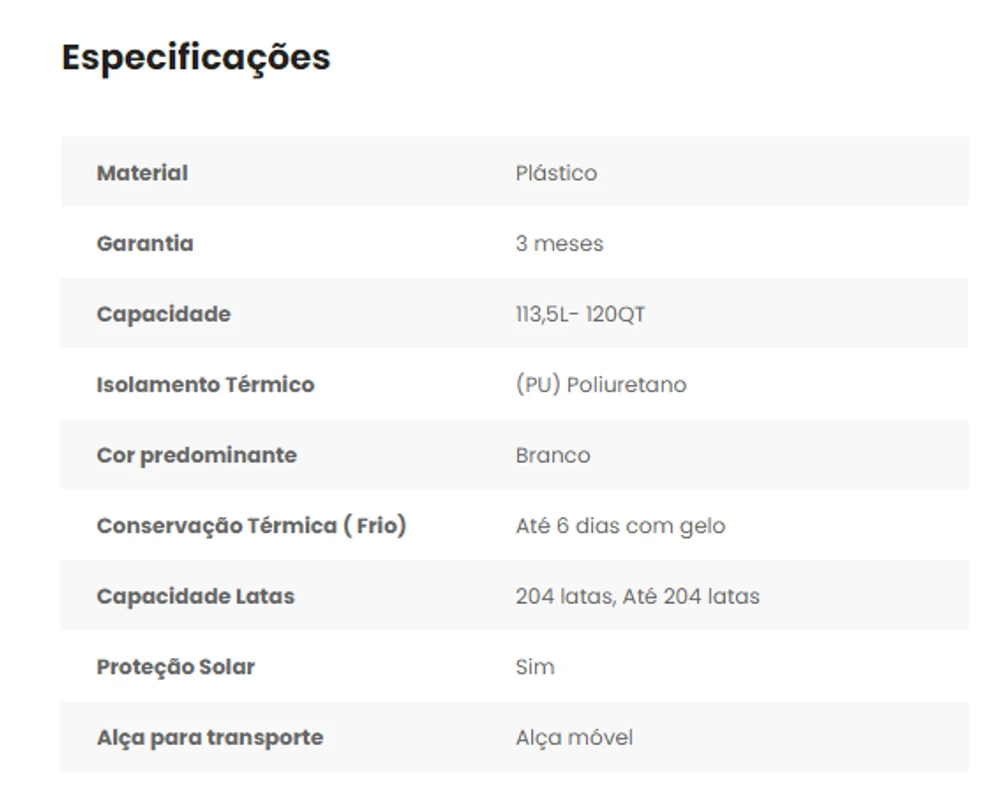 Especificações

| Material | Plástico |
|---|---|
| Garantia | 3 meses |
| Capacidade | 113,5L- 120QT |
| Isolamento Térmico | (PU) Poliuretano |
| Cor predominante | Branco |
| Conservação Térmica ( Frio) | Até 6 dias com gelo |
| Capacidade Latas | 204 latas, Até 204 latas |
| Proteção Solar | Sim |
| Alça para transporte | Alça móvel |